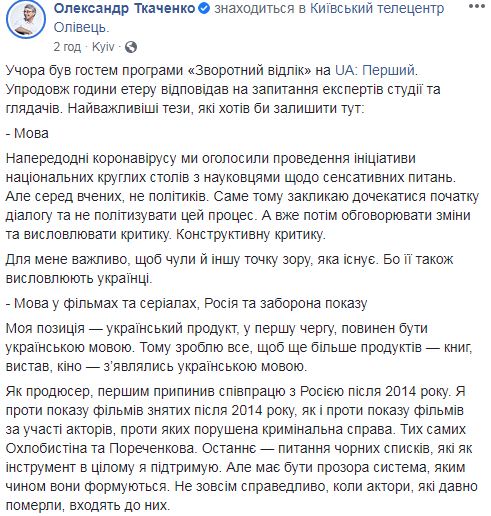 Олександр Ткаченко знаходиться в Київський телецентр Олівець.
2 год · Kyiv ·

Учора був гостем програми «Зворотний відлік» на UA: Перший. Упродовж години етеру відповідав на запитання експертів студії та глядачів. Найважливіші тези, які хотів би залишити тут:

- Мова

Напередодні коронавірусу ми оголосили проведення ініціативи національних круглих столів з науковцями щодо сенсативних питань. Але серед вчених, не політиків. Саме тому закликаю дочекатися початку діалогу та не політизувати цей процес. А вже потім обговорювати зміни та висловлювати критику. Конструктивну критику.

Для мене важливо, щоб чули й іншу точку зору, яка існує. Бо її також висловлюють українці.

- Мова у фільмах та серіалах, Росія та заборона показу

Моя позиція — український продукт, у першу чергу, повинен бути українською мовою. Тому зроблю все, щоб ще більше продуктів — книг, вистав, кіно — з'являлись українською мовою.

Як продюсер, першим припинив співпрацю з Росією після 2014 року. Я проти показу фільмів знятих після 2014 року, як і проти показу фільмів за участі акторів, проти яких порушена кримінальна справа. Тих самих Охлобистіна та Пореченкова. Останнє — питання чорних списків, які як інструмент в цілому я підтримую. Але має бути прозора система, яким чином вони формуються. Не зовсім справедливо, коли актори, які давно померли, входять до них.